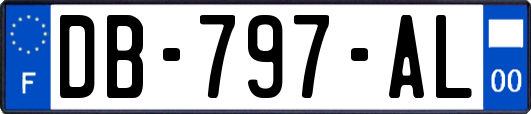 F
DB-797-AL
00